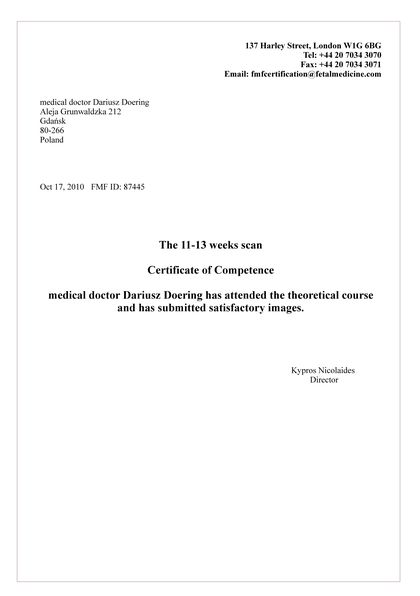 137 Harley Street, London W1G 6BG
Tel: +44 20 7034 3070
Fax: +44 20 7034 3071
Email: fmfcertification@fetalmedicine.com

medical doctor Dariusz Doering
Aleja Grunwaldzka 212
Gdańsk
80-266
Poland

Oct 17, 2010 FMF ID: 87445

The 11-13 weeks scan

Certificate of Competence

medical doctor Dariusz Doering has attended the theoretical course and has submitted satisfactory images.

Kypros Nicolaides
Director